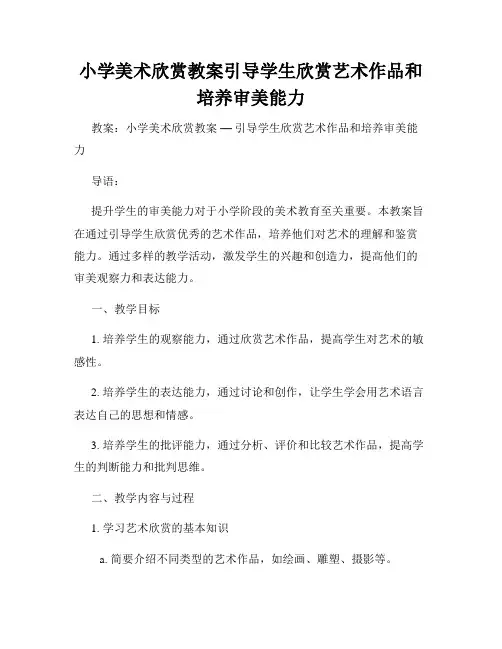 小学美术欣赏教案引导学生欣赏艺术作品和培养审美能力

教案：小学美术欣赏教案 — 引导学生欣赏艺术作品和培养审美能力

导语：

提升学生的审美能力对于小学阶段的美术教育至关重要。本教案旨在通过引导学生欣赏优秀的艺术作品，培养他们对艺术的理解和鉴赏能力。通过多样的教学活动，激发学生的兴趣和创造力，提高他们的审美观察力和表达能力。

一、教学目标

1. 培养学生的观察能力，通过欣赏艺术作品，提高学生对艺术的敏感性。

2. 培养学生的表达能力，通过讨论和创作，让学生学会用艺术语言表达自己的思想和情感。

3. 培养学生的批评能力，通过分析、评价和比较艺术作品，提高学生的判断能力和批判思维。

二、教学内容与过程

1. 学习艺术欣赏的基本知识

a. 简要介绍不同类型的艺术作品，如绘画、雕塑、摄影等。